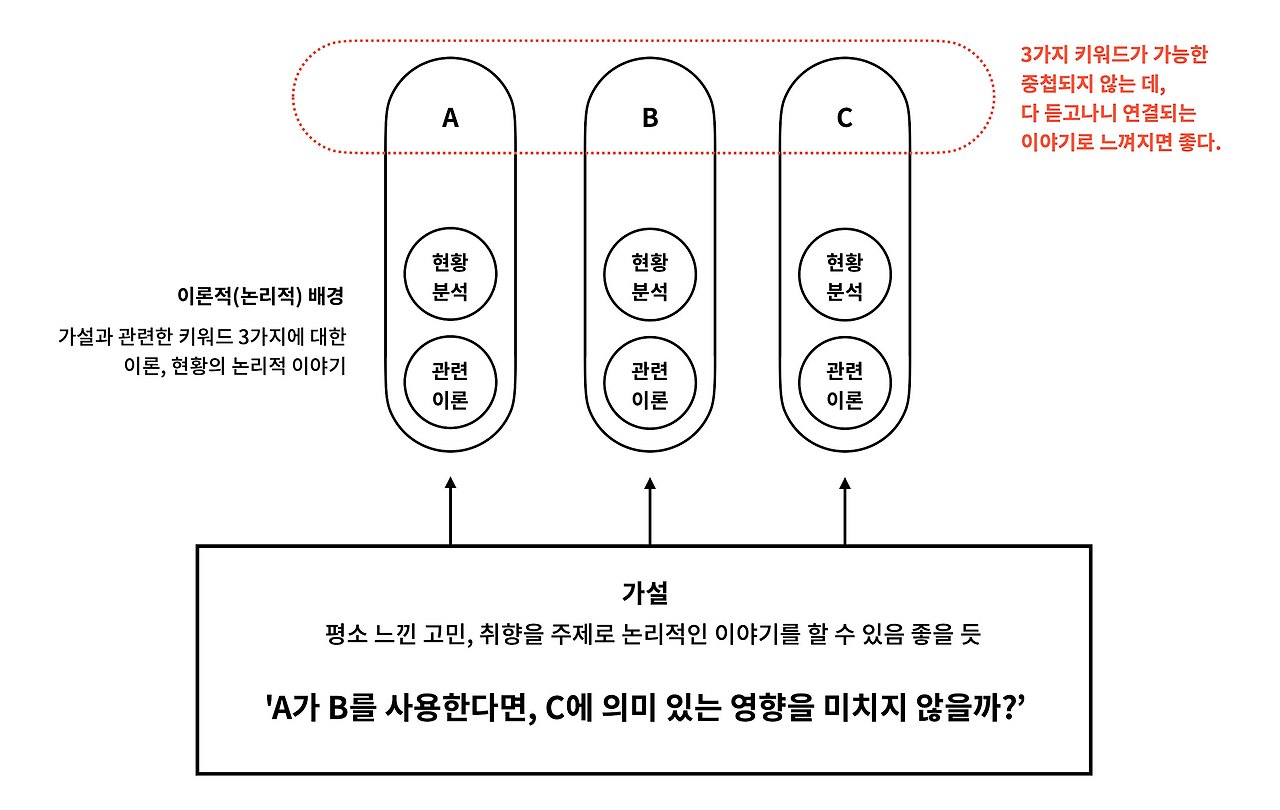 3가지 키워드가 가능한 중첩되지 않는 데,
다 듣고나니 연결되는 이야기로 느껴지면 좋다.

A

B

C

이론적(논리적) 배경

가설과 관련한 키워드 3가지에 대한 이론, 현황의 논리적 이야기

현황 분석

관련 이론

현황 분석

관련 이론

현황 분석

관련 이론

가설

평소 느낀 고민, 취향을 주제로 논리적인 이야기를 할 수 있음 좋을 듯

'A가 B를 사용한다면, C에 의미 있는 영향을 미치지 않을까?'